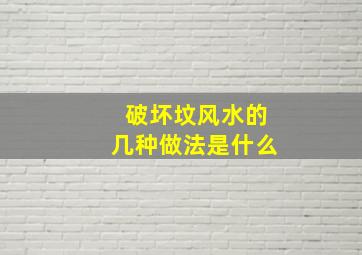 破坏坟风水的
几种做法是什么